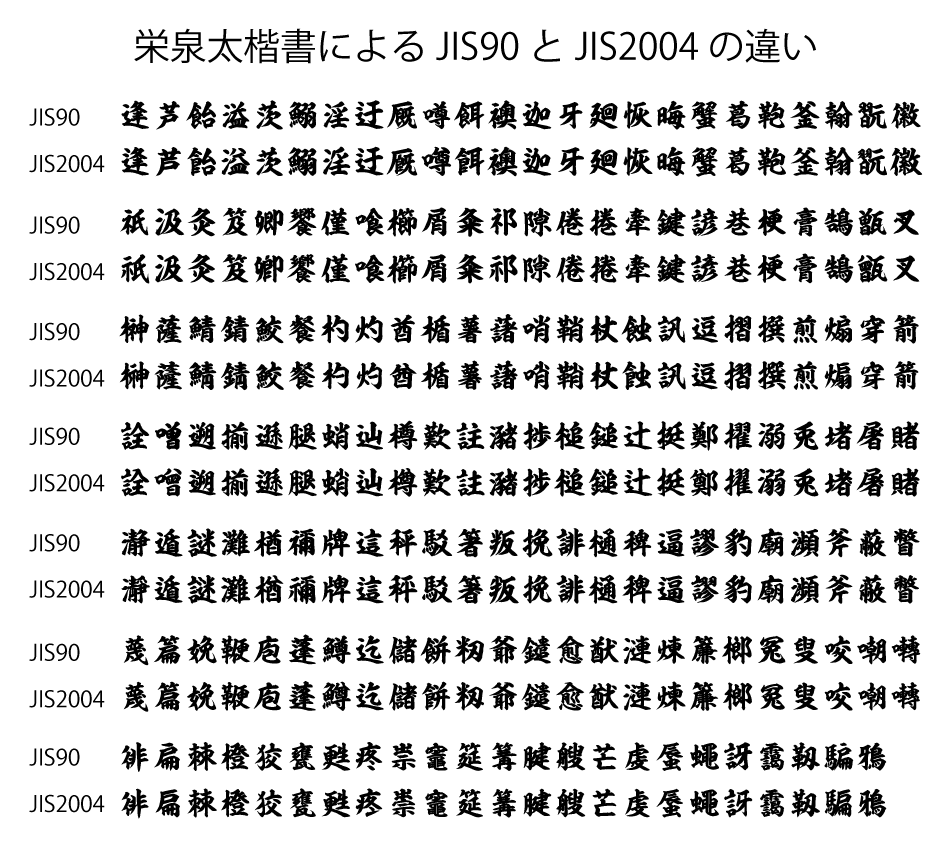 栄泉太楷書による JIS90 と JIS2004 の違い

JIS90 逢芦飴溢茨鰯淫迂厩噂餌襖迦牙廻恢晦蟹葛鞄釜翰翫徽
JIS2004 逢芦飴溢茨鰯淫迂厩噂餌襖迦牙廻恢晦蟹葛鞄釜翰翫徽

JIS90 祇汲灸笈卿饗僅喰櫛屑粂祁隙倦捲牽鍵諺巷梗膏鵠甑叉
JIS2004 祇汲灸笈卿饗僅喰櫛屑粂祁隙倦捲牽鍵諺巷梗膏鵠甑叉

JIS90 榊薩鯖錆鮫餐杓灼酋楯薯藷哨鞘杖蝕訊逗摺撰煎煽穿箭
JIS2004 榊薩鯖錆鮫餐杓灼酋楯薯藷哨鞘杖蝕訊逗摺撰煎煽穿箭

JIS90 詮噌遡揃遜腿蛸辿樽歎註瀦捗槌鎚辻挺鄭擢溺兎堵屠賭
JIS2004 詮噌遡揃遜腿蛸辿樽歎註瀦捗槌鎚辻挺鄭擢溺兎堵屠賭

JIS90 瀞遁謎灘楢禰牌這秤駁箸叛挽誹樋稗逼謬豹廟瀕斧蔽瞥
JIS2004 瀞遁謎灘楢禰牌這秤駁箸叛挽誹樋稗逼謬豹廟瀕斧蔽瞥

JIS90 蔑篇娩鞭庖蓬鱒迄儲餅籾爺鑓愈猷漣煉簾榔冤叟咬嘲囀
JIS2004 蔑篇娩鞭庖蓬鱒迄儲餅籾爺鑓愈猷漣煉簾榔冤叟咬嘲囀

JIS90 徘扁棘橙狡甕甦疼祟竈筵篝腱艘芒虔蜃蠅訝靄靱騙鴉
JIS2004 徘扁棘橙狡甕甦疼祟竈筵篝腱艘芒虔蜃蠅訝靄靱騙鴉